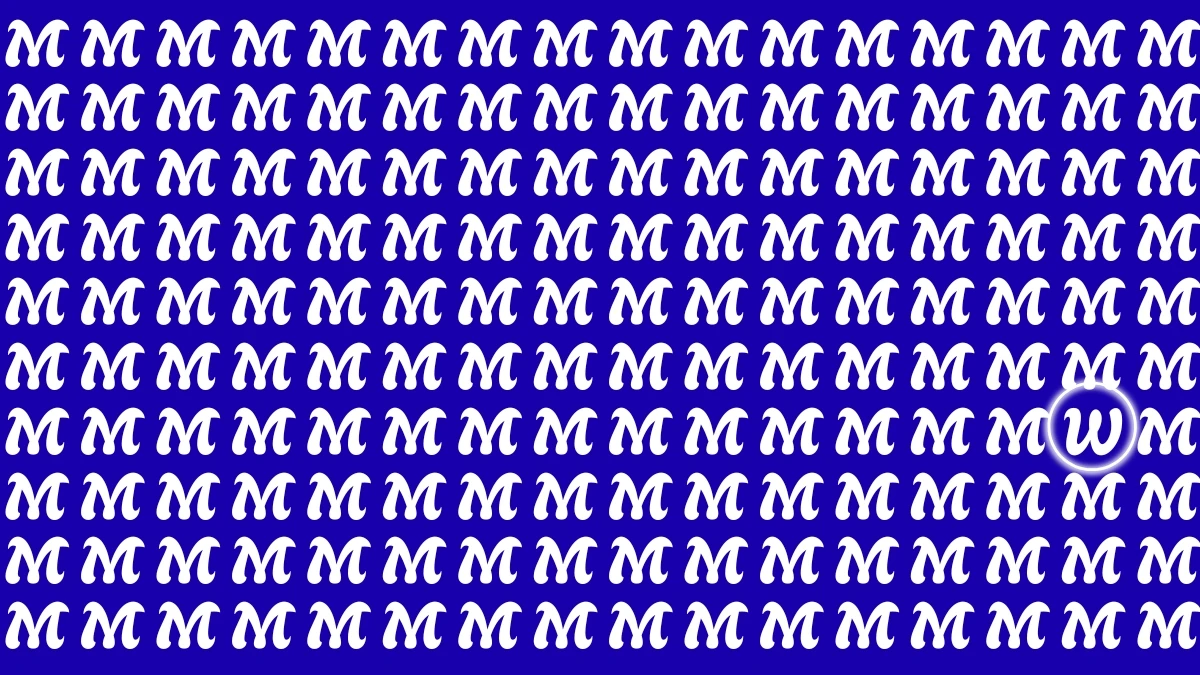 M M M M M M M M M M M M M M M M
M M M M M M M M M M M M M M M M
M M M M M M M M M M M M M M M M
M M M M M M M M M M M M M M M M
M M M M M M M M M M M M M M M M
M M M M M M M M M M M M M M M M
M M M M M M M M M M M M M M W M
M M M M M M M M M M M M M M M M
M M M M M M M M M M M M M M M M
M M M M M M M M M M M M M M M M